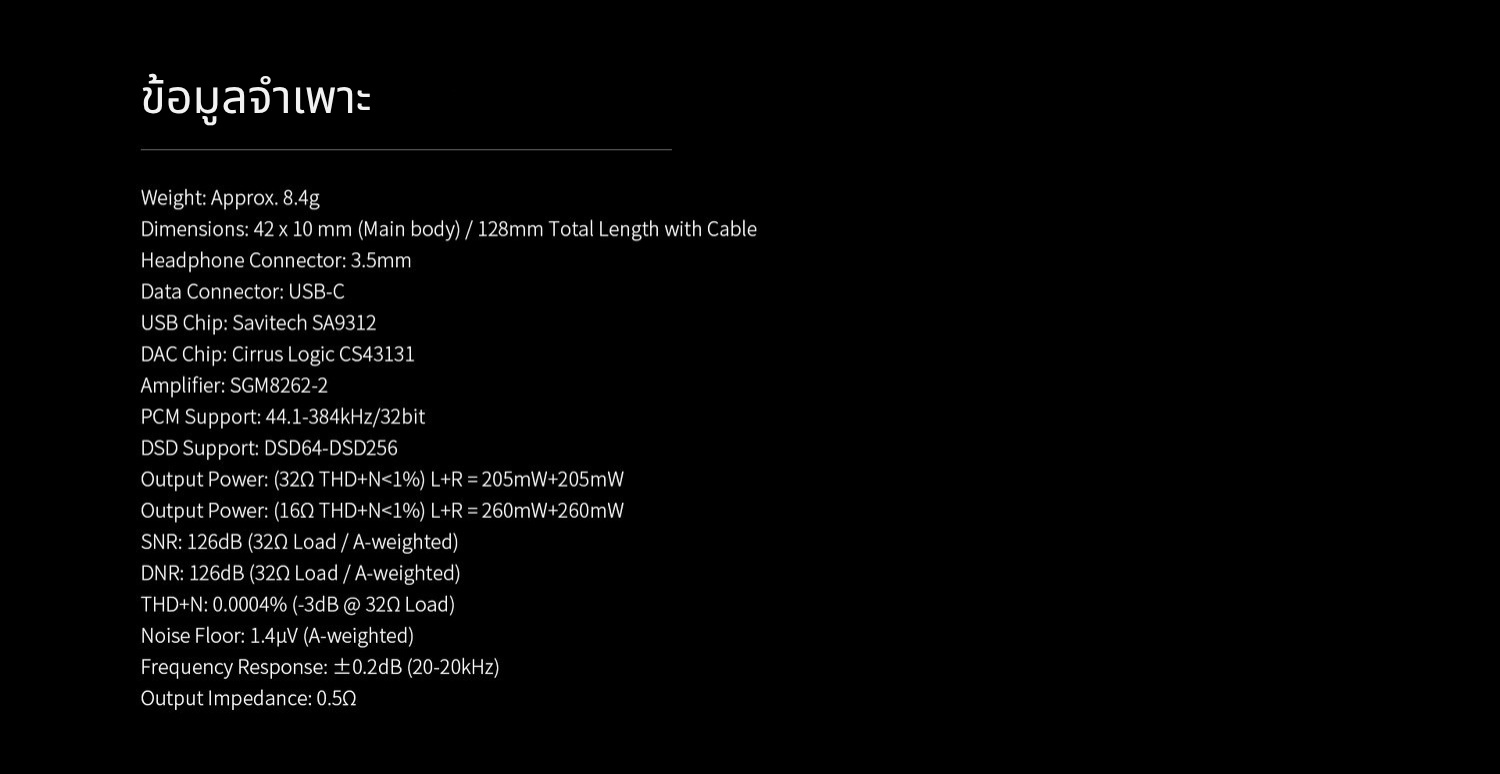 ข้อมูลจำเพาะ

Weight: Approx. 8.4g
Dimensions: 42 x 10 mm (Main body) / 128mm Total Length with Cable
Headphone Connector: 3.5mm
Data Connector: USB-C
USB Chip: Savitech SA9312
DAC Chip: Cirrus Logic CS43131
Amplifier: SGM8262-2
PCM Support: 44.1-384kHz/32bit
DSD Support: DSD64-DSD256
Output Power: (32Ω THD+N<1%) L+R = 205mW+205mW
Output Power: (16Ω THD+N<1%) L+R = 260mW+260mW
SNR: 126dB (32Ω Load / A-weighted)
DNR: 126dB (32Ω Load / A-weighted)
THD+N: 0.0004% (-3dB @ 32Ω Load)
Noise Floor: 1.4μV (A-weighted)
Frequency Response: ±0.2dB (20-20kHz)
Output Impedance: 0.5Ω